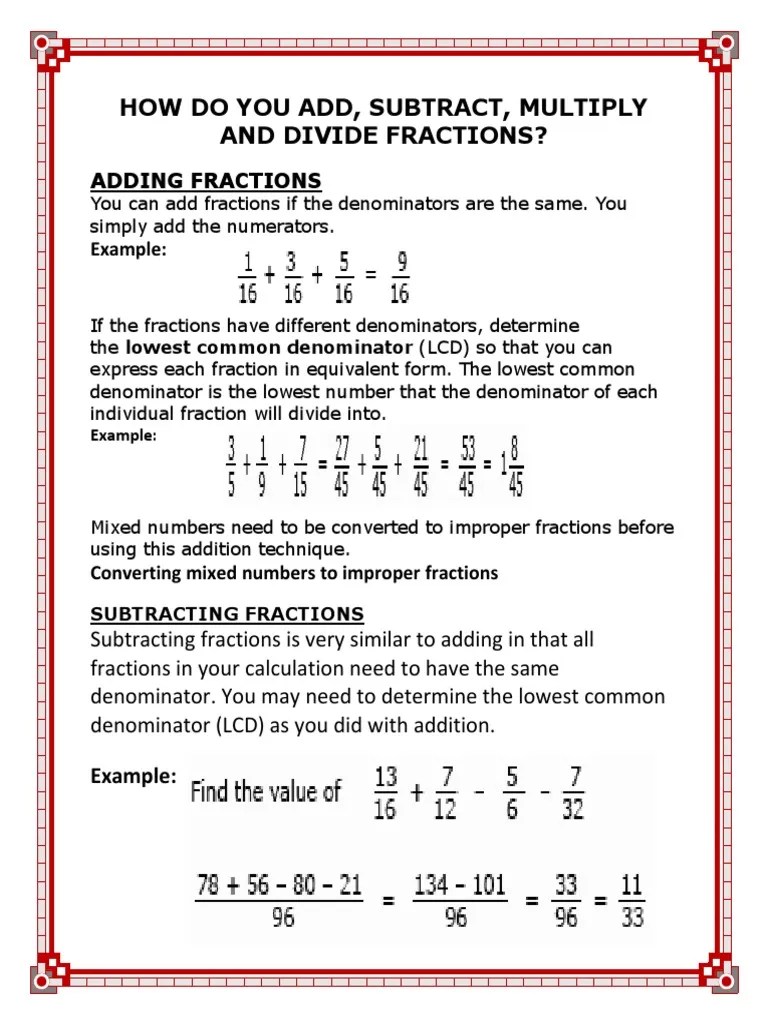 HOW DO YOU ADD, SUBTRACT, MULTIPLY AND DIVIDE FRACTIONS?

ADDING FRACTIONS

You can add fractions if the denominators are the same. You simply add the numerators.

Example: $\frac{1}{16} + \frac{3}{16} + \frac{5}{16} = \frac{9}{16}$

If the fractions have different denominators, determine the lowest common denominator (LCD) so that you can express each fraction in equivalent form. The lowest common denominator is the lowest number that the denominator of each individual fraction will divide into.

Example: $\frac{3}{5} + \frac{1}{9} + \frac{7}{15} = \frac{27}{45} + \frac{5}{45} + \frac{21}{45} = \frac{53}{45} = 1\frac{8}{45}$

Mixed numbers need to be converted to improper fractions before using this addition technique.

Converting mixed numbers to improper fractions

SUBTRACTING FRACTIONS

Subtracting fractions is very similar to adding in that all fractions in your calculation need to have the same denominator. You may need to determine the lowest common denominator (LCD) as you did with addition.

Example: Find the value of $\frac{13}{16} + \frac{7}{12} - \frac{5}{6} - \frac{7}{32}$

$\frac{78 + 56 - 80 - 21}{96} = \frac{134 - 101}{96} = \frac{33}{96} = \frac{11}{33}$